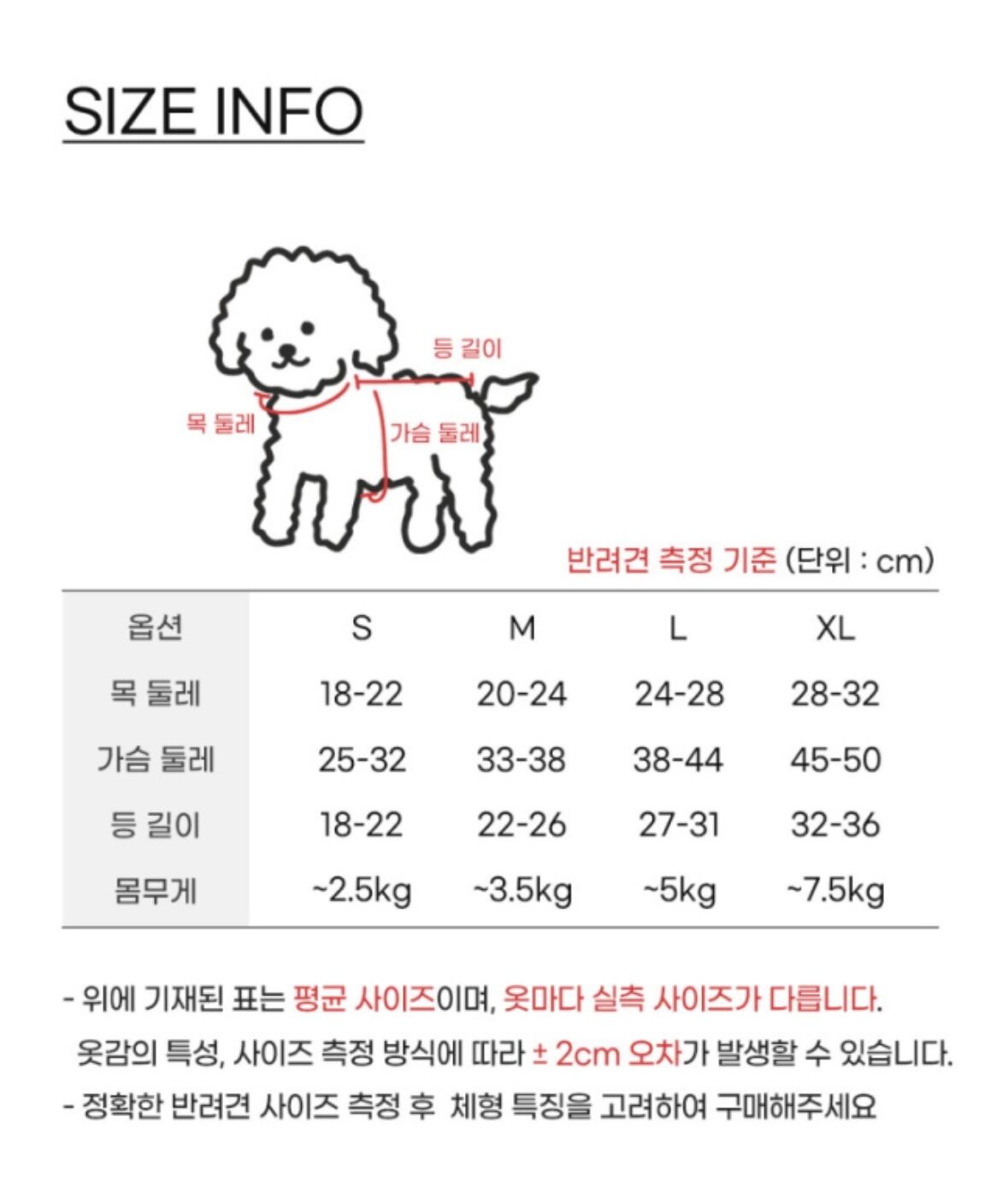 SIZE INFO

등 길이
목 둘레
가슴 둘레

반려견 측정 기준 (단위 : cm)

| 옵션 | S | M | L | XL |
|---|---|---|---|---|
| 목 둘레 | 18-22 | 20-24 | 24-28 | 28-32 |
| 가슴 둘레 | 25-32 | 33-38 | 38-44 | 45-50 |
| 등 길이 | 18-22 | 22-26 | 27-31 | 32-36 |
| 몸무게 | ~2.5kg | ~3.5kg | ~5kg | ~7.5kg |

- 위에 기재된 표는 평균 사이즈이며, 옷마다 실측 사이즈가 다릅니다.
옷감의 특성, 사이즈 측정 방식에 따라 ± 2cm 오차가 발생할 수 있습니다.
- 정확한 반려견 사이즈 측정 후 체형 특징을 고려하여 구매해주세요